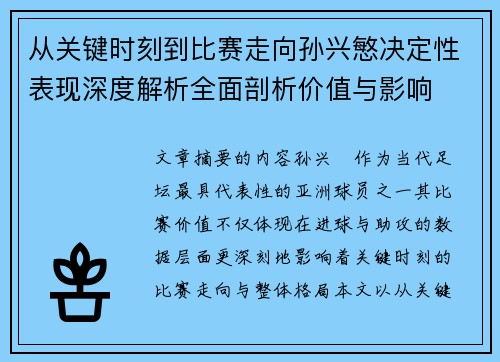 从关键时刻到比赛走向孙兴慜决定性表现深度解析全面剖析价值与影响

文章摘要的内容孙兴　作为当代足坛最具代表性的亚洲球员之一其比赛价值不仅体现在进球与助攻的数据层面更深刻地影响着关键时刻的比赛走向与整体格局本文以从关键